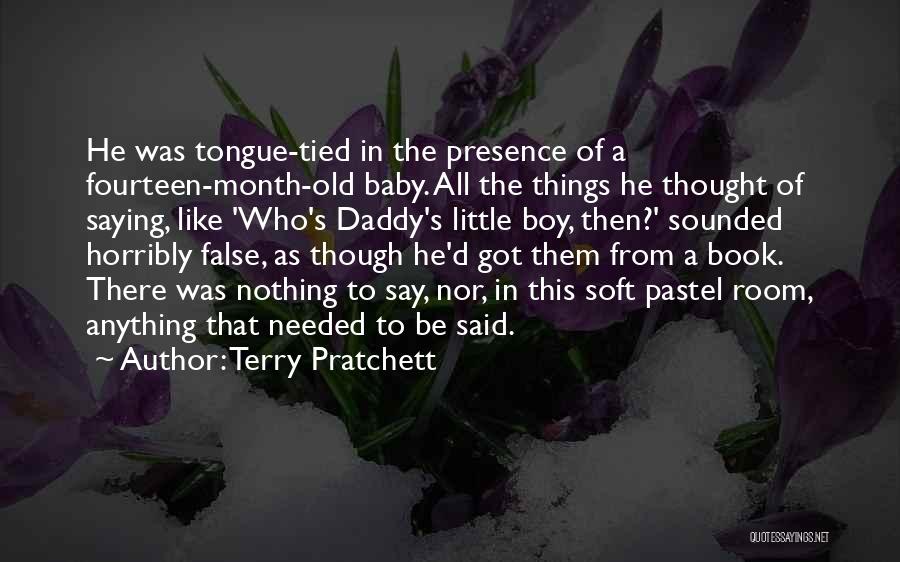 He was tongue-tied in the presence of a fourteen-month-old baby. All the things he thought of saying, like 'Who's Daddy's little boy, then?' sounded horribly false, as though he'd got them from a book. There was nothing to say, nor, in this soft pastel room, anything that needed to be said.

~ Author: Terry Pratchett

QUOTESSAYINGS.NET